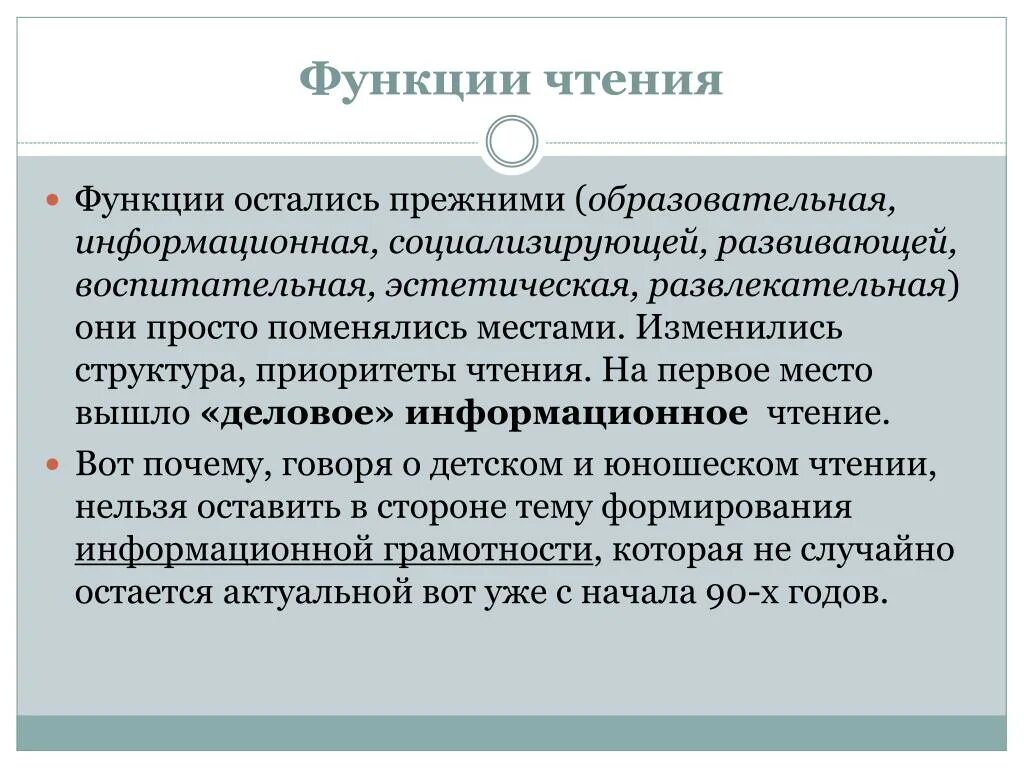 Функции чтения

Функции остались прежними (образовательная, информационная, социализирующей, развивающей, воспитательная, эстетическая, развлекательная) они просто поменялись местами. Изменились структура, приоритеты чтения. На первое место вышло «деловое» информационное чтение.

Вот почему, говоря о детском и юношеском чтении, нельзя оставить в стороне тему формирования информационной грамотности, которая не случайно остается актуальной вот уже с начала 90-х годов.